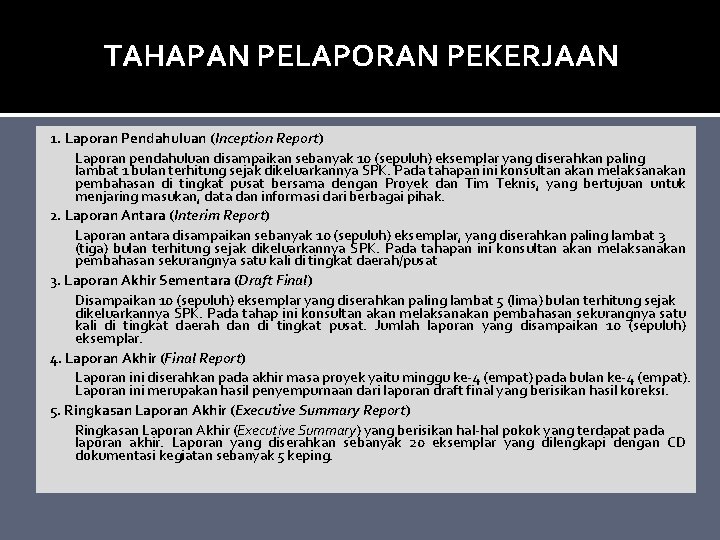 TAHAPAN PELAPORAN PEKERJAAN

1. Laporan Pendahuluan (Inception Report)

Laporan pendahuluan disampaikan sebanyak 10 (sepuluh) eksemplar yang diserahkan paling lambat 1 bulan terhitung sejak dikeluarkannya SPK. Pada tahapan ini konsultan akan melaksanakan pembahasan di tingkat pusat bersama dengan Proyek dan Tim Teknis, yang bertujuan untuk menjaring masukan, data dan informasi dari berbagai pihak.

2. Laporan Antara (Interim Report)

Laporan antara disampaikan sebanyak 10 (sepuluh) eksemplar, yang diserahkan paling lambat 3 (tiga) bulan terhitung sejak dikeluarkannya SPK. Pada tahapan ini konsultan akan melaksanakan pembahasan sekurangnya satu kali di tingkat daerah/pusat

3. Laporan Akhir Sementara (Draft Final)

Disampaikan 10 (sepuluh) eksemplar yang diserahkan paling lambat 5 (lima) bulan terhitung sejak dikeluarkannya SPK. Pada tahap ini konsultan akan melaksanakan pembahasan sekurangnya satu kali di tingkat daerah dan di tingkat pusat. Jumlah laporan yang disampaikan 10 (sepuluh) eksemplar.

4. Laporan Akhir (Final Report)

Laporan ini diserahkan pada akhir masa proyek yaitu minggu ke-4 (empat) pada bulan ke-4 (empat). Laporan ini merupakan hasil penyempurnaan dari laporan draft final yang berisikan hasil koreksi.

5. Ringkasan Laporan Akhir (Executive Summary Report)

Ringkasan Laporan Akhir (Executive Summary) yang berisikan hal-hal pokok yang terdapat pada laporan akhir. Laporan yang diserahkan sebanyak 20 eksemplar yang dilengkapi dengan CD dokumentasi kegiatan sebanyak 5 keping.